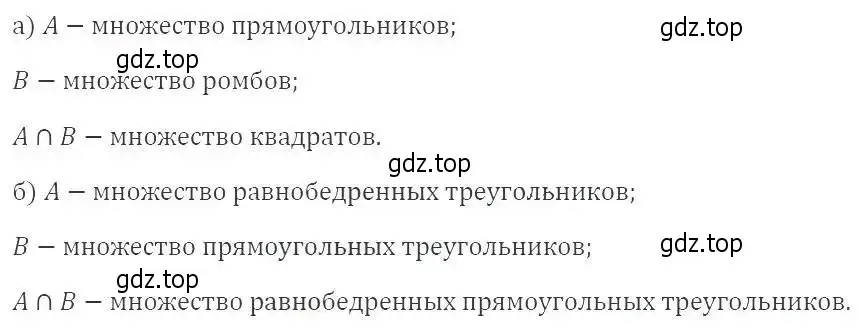 а) $A$ — множество прямоугольников;

gdz.top

gdz.top

$B$ — множество ромбов;

$A \cap B$ — множество квадратов.

gdz.top

б) $A$ — множество равнобедренных треугольников;

$B$ — множество прямоугольных треугольников;

gdz.top

gdz.top

$A \cap B$ — множество равнобедренных прямоугольных треугольников.